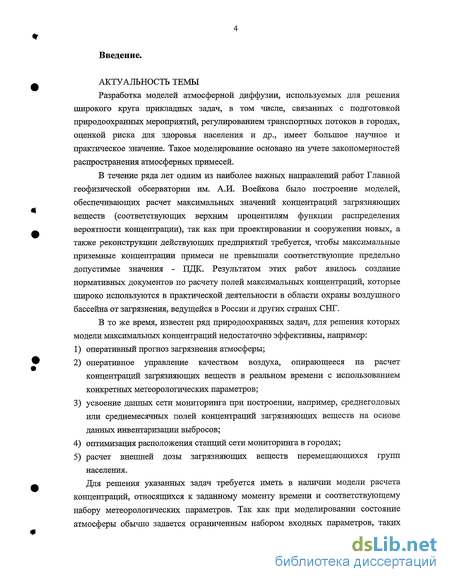 4

Введение.

АКТУАЛЬНОСТЬ ТЕМЫ

Разработка моделей атмосферной диффузии, используемых для решения широкого круга прикладных задач, в том числе, связанных с подготовкой природоохранных мероприятий, регулированием транспортных потоков в городах, оценкой риска для здоровья населения и др., имеет большое научное и практическое значение. Такое моделирование основано на учете закономерностей распространения атмосферных примесей.

В течение ряда лет одним из наиболее важных направлений работ Главной геофизической обсерватории им. А.И. Воейкова было построение моделей, обеспечивающих расчет максимальных значений концентраций загрязняющих веществ (соответствующих верхним процентилям функции распределения вероятности концентрации), так как при проектировании и сооружении новых, а также реконструкции действующих предприятий требуется, чтобы максимальные приземные концентрации примеси не превышали соответствующие предельно допустимые значения - ПДК. Результатом этих работ явилось создание нормативных документов по расчету полей максимальных концентраций, которые широко используются в практической деятельности в области охраны воздушного бассейна от загрязнения, ведущейся в России и других странах СНГ.

В то же время, известен ряд природоохранных задач, для решения которых модели максимальных концентраций недостаточно эффективны, например:

1) оперативный прогноз загрязнения атмосферы;
2) оперативное управление качеством воздуха, опирающееся на расчет концентраций загрязняющих веществ в реальном времени с использованием конкретных метеорологических параметров;
3) усвоение данных сети мониторинга при построении, например, среднегодовых или среднемесячных полей концентраций загрязняющих веществ на основе данных инвентаризации выбросов;
4) оптимизация расположения станций сети мониторинга в городах;
5) расчет внешней дозы загрязняющих веществ перемещающихся групп населения.

Для решения указанных задач требуется иметь в наличии модели расчета концентраций, относящихся к заданному моменту времени и соответствующему набору метеорологических параметров. Так как при моделировании состояние атмосферы обычно задается ограниченным набором входных параметров, таких

dsLib.net
библиотека диссертаций